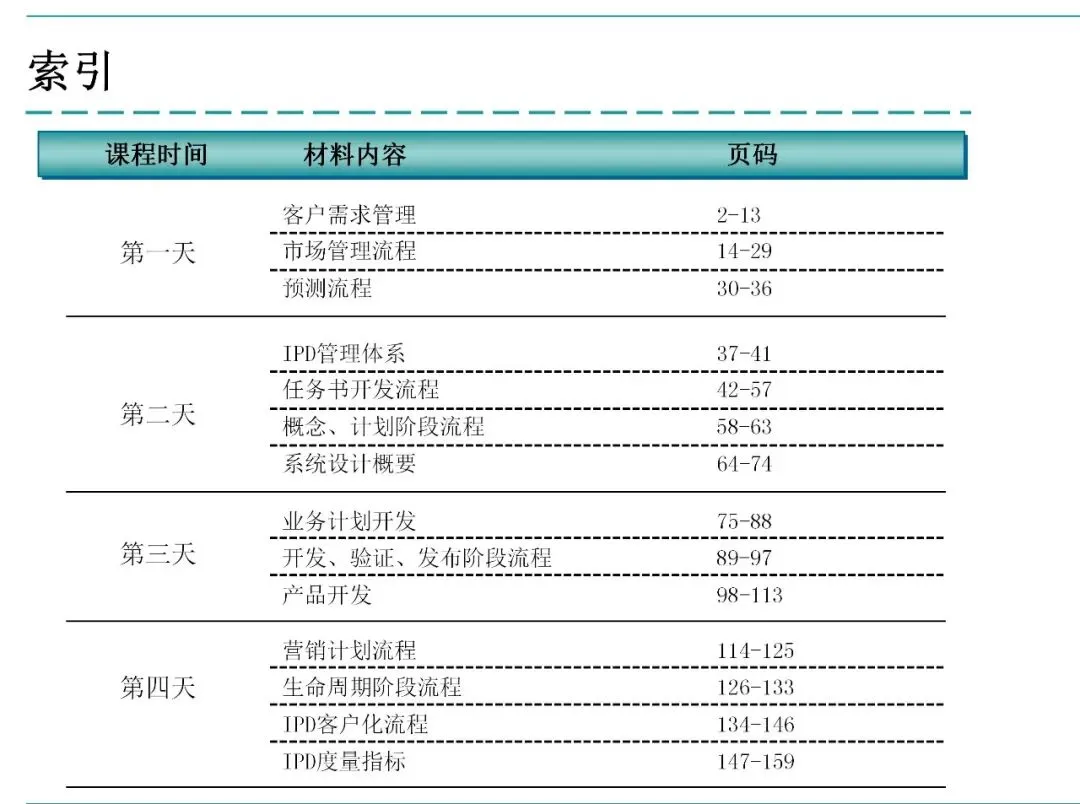 索引

| 课程时间 | 材料内容 | 页码 |
|---|---|---|
| 第一天 | 客户需求管理 | 2-13 |
| | 市场管理流程 | 14-29 |
| | 预测流程 | 30-36 |
| 第二天 | IPD管理体系 | 37-41 |
| | 任务书开发流程 | 42-57 |
| | 概念、计划阶段流程 | 58-63 |
| | 系统设计概要 | 64-74 |
| 第三天 | 业务计划开发 | 75-88 |
| | 开发、验证、发布阶段流程 | 89-97 |
| | 产品开发 | 98-113 |
| 第四天 | 营销计划流程 | 114-125 |
| | 生命周期阶段流程 | 126-133 |
| | IPD客户化流程 | 134-146 |
| | IPD度量指标 | 147-159 |